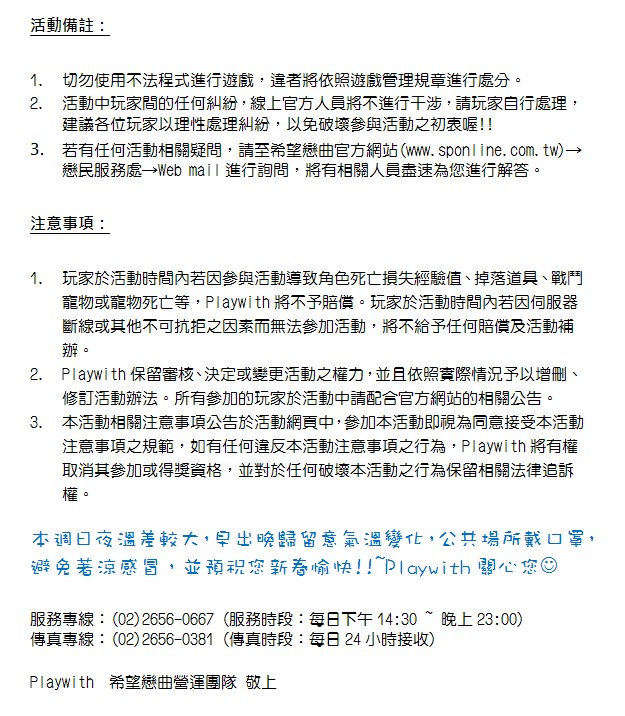 活動備註：

1. 切勿使用不法程式進行遊戲，違者將依照遊戲管理規章進行處分。
2. 活動中玩家間的任何糾紛，線上官方人員將不進行干涉，請玩家自行處理，建議各位玩家以理性處理糾紛，以免破壞參與活動之初衷喔!!
3. 若有任何活動相關疑問，請至希望戀曲官方網站(www.sponline.com.tw)→戀民服務處→Web mail 進行詢問，將有相關人員盡速為您進行解答。

注意事項：

1. 玩家於活動時間內若因參與活動導致角色死亡損失經驗值、掉落道具、戰鬥寵物或寵物死亡等，Playwith 將不予賠償。玩家於活動時間內若因伺服器斷線或其他不可抗拒之因素而無法參加活動，將不給予任何賠償及活動補辦。
2. Playwith 保留審核、決定或變更活動之權力，並且依照實際情況予以增刪、修訂活動辦法。所有參加的玩家於活動中請配合官方網站的相關公告。
3. 本活動相關注意事項公告於活動網頁中，參加本活動即視為同意接受本活動注意事項之規範，如有任何違反本活動注意事項之行為，Playwith 將有權取消其參加或得獎資格，並對於任何破壞本活動之行為保留相關法律追訴權。

本週日夜溫差較大，早出晚歸留意氣溫變化，公共場所戴口罩，避免著涼感冒，並預祝您新春愉快!!~Playwith 關心您☺

服務專線：(02)2656-0667 (服務時段：每日下午 14:30 ~ 晚上 23:00)
傳真專線：(02)2656-0381 (傳真時段：每日 24 小時接收)

Playwith 希望戀曲營運團隊 敬上